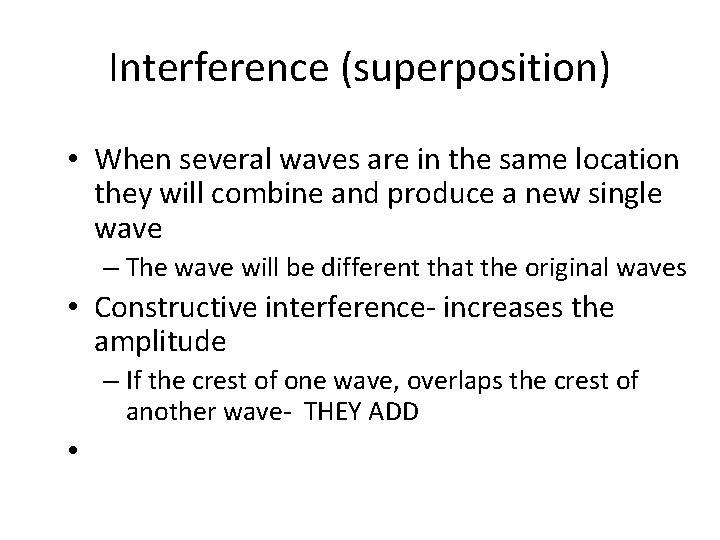 Interference (superposition)

• When several waves are in the same location they will combine and produce a new single wave

– The wave will be different that the original waves

• Constructive interference- increases the amplitude

– If the crest of one wave, overlaps the crest of another wave- THEY ADD

•